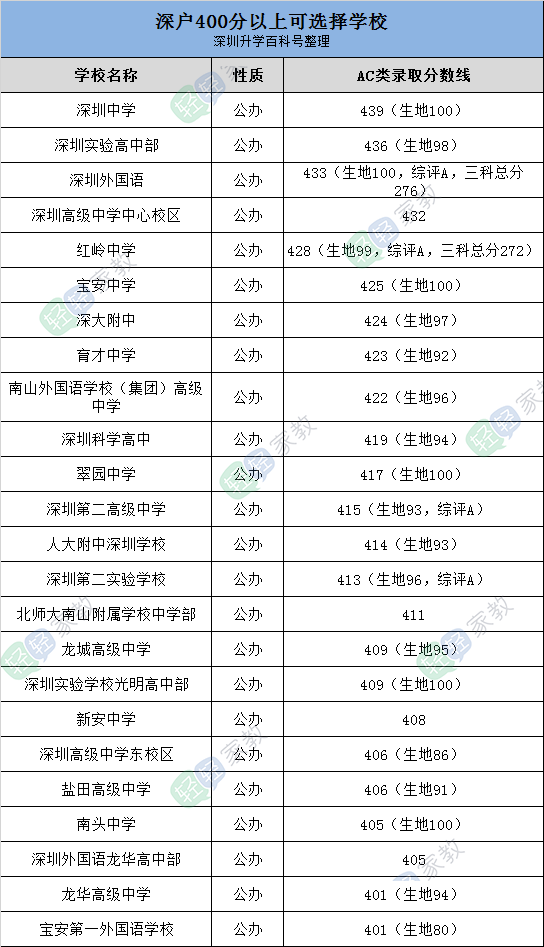 深户400分以上可选择学校
深圳升学百科号整理

| 学校名称 | 性质 | AC类录取分数线 |
|---|---|---|
| 深圳中学 | 公办 | 439（生地100） |
| 深圳实验高中部 | 公办 | 436（生地98） |
| 深圳外国语 | 公办 | 433（生地100，综评A，三科总分276） |
| 深圳高级中学中心校区 | 公办 | 432 |
| 红岭中学 | 公办 | 428（生地99，综评A，三科总分272） |
| 宝安中学 | 公办 | 425（生地100） |
| 深大附中 | 公办 | 424（生地97） |
| 育才中学 | 公办 | 423（生地92） |
| 南山外国语学校（集团）高级中学 | 公办 | 422（生地96） |
| 深圳科学高中 | 公办 | 419（生地94） |
| 翠园中学 | 公办 | 417（生地100） |
| 深圳第二高级中学 | 公办 | 415（生地93，综评A） |
| 人大附中深圳学校 | 公办 | 414（生地93） |
| 深圳第二实验学校 | 公办 | 413（生地96，综评A） |
| 北师大南山附属学校中学部 | 公办 | 411 |
| 龙城高级中学 | 公办 | 409（生地95） |
| 深圳实验学校光明高中部 | 公办 | 409（生地100） |
| 新安中学 | 公办 | 408 |
| 深圳高级中学东校区 | 公办 | 406（生地86） |
| 盐田高级中学 | 公办 | 406（生地91） |
| 南头中学 | 公办 | 405（生地100） |
| 深圳外国语龙华高中部 | 公办 | 405 |
| 龙华高级中学 | 公办 | 401（生地94） |
| 宝安第一外国语学校 | 公办 | 401（生地80） |

轻轻家教